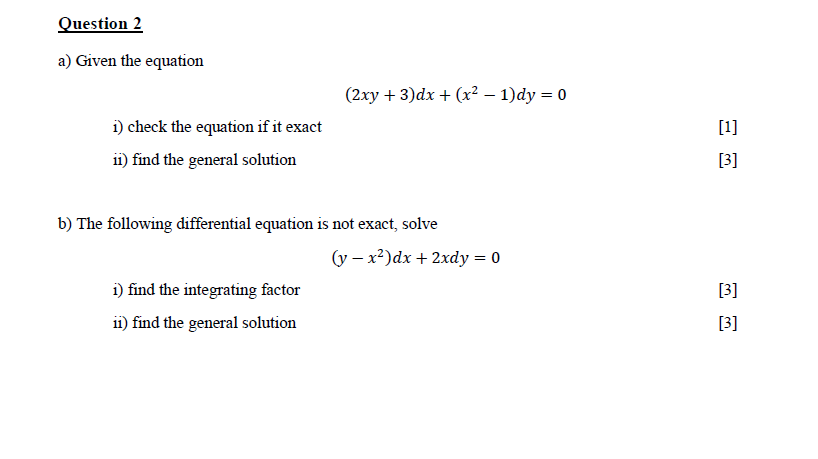 Question 2

a) Given the equation

$(2xy + 3)dx + (x^2 - 1)dy = 0$

i) check the equation if it exact [1]

ii) find the general solution [3]

b) The following differential equation is not exact, solve

$(y - x^2)dx + 2xdy = 0$

i) find the integrating factor [3]

ii) find the general solution [3]